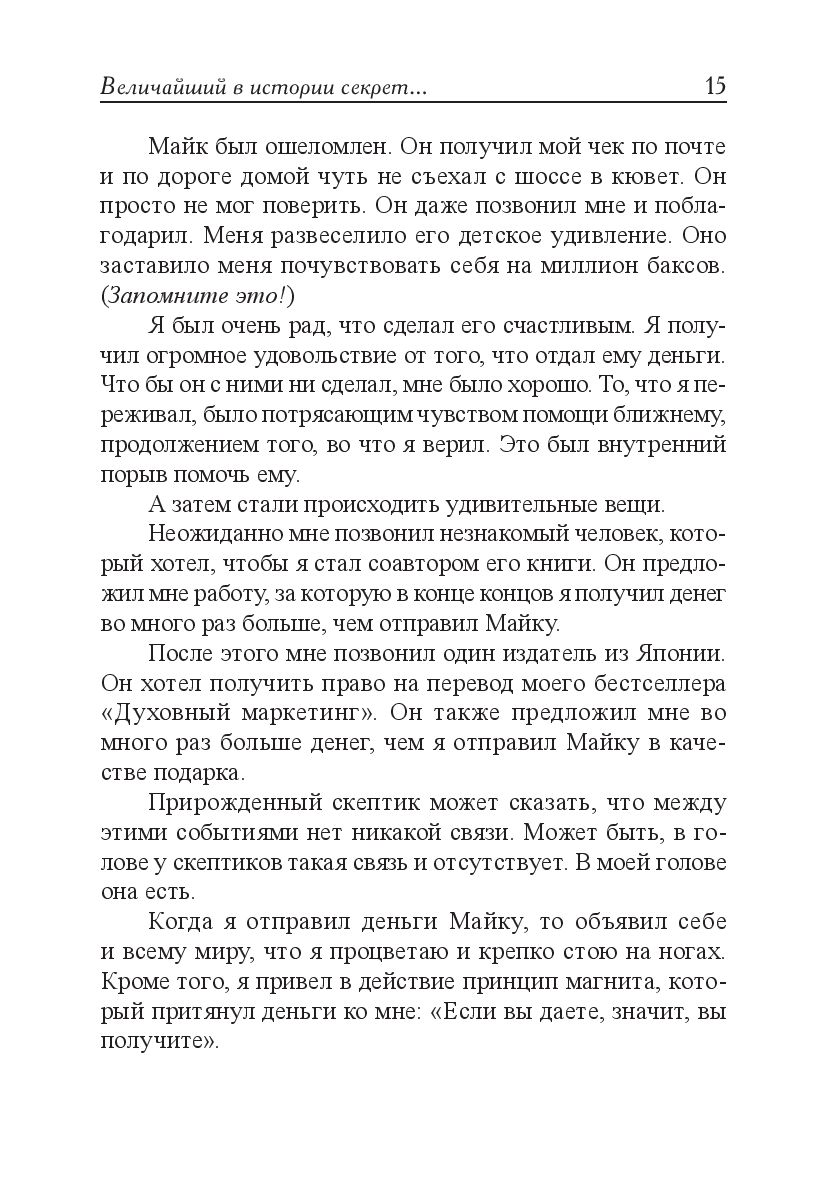 Величайший в истории секрет... 15

Майк был ошеломлен. Он получил мой чек по почте и по дороге домой чуть не съехал с шоссе в кювет. Он просто не мог поверить. Он даже позвонил мне и поблагодарил. Меня развеселило его детское удивление. Оно заставило меня почувствовать себя на миллион баксов. (Запомните это!)

Я был очень рад, что сделал его счастливым. Я получил огромное удовольствие от того, что отдал ему деньги. Что бы он с ними ни сделал, мне было хорошо. То, что я переживал, было потрясающим чувством помощи ближнему, продолжением того, во что я верил. Это был внутренний порыв помочь ему.

А затем стали происходить удивительные вещи.

Неожиданно мне позвонил незнакомый человек, который хотел, чтобы я стал соавтором его книги. Он предложил мне работу, за которую в конце концов я получил денег во много раз больше, чем отправил Майку.

После этого мне позвонил один издатель из Японии. Он хотел получить право на перевод моего бестселлера «Духовный маркетинг». Он также предложил мне во много раз больше денег, чем я отправил Майку в качестве подарка.

Прирожденный скептик может сказать, что между этими событиями нет никакой связи. Может быть, в голове у скептиков такая связь и отсутствует. В моей голове она есть.

Когда я отправил деньги Майку, то объявил себе и всему миру, что я процветаю и крепко стою на ногах. Кроме того, я привел в действие принцип магнита, который притянул деньги ко мне: «Если вы даете, значит, вы получите».